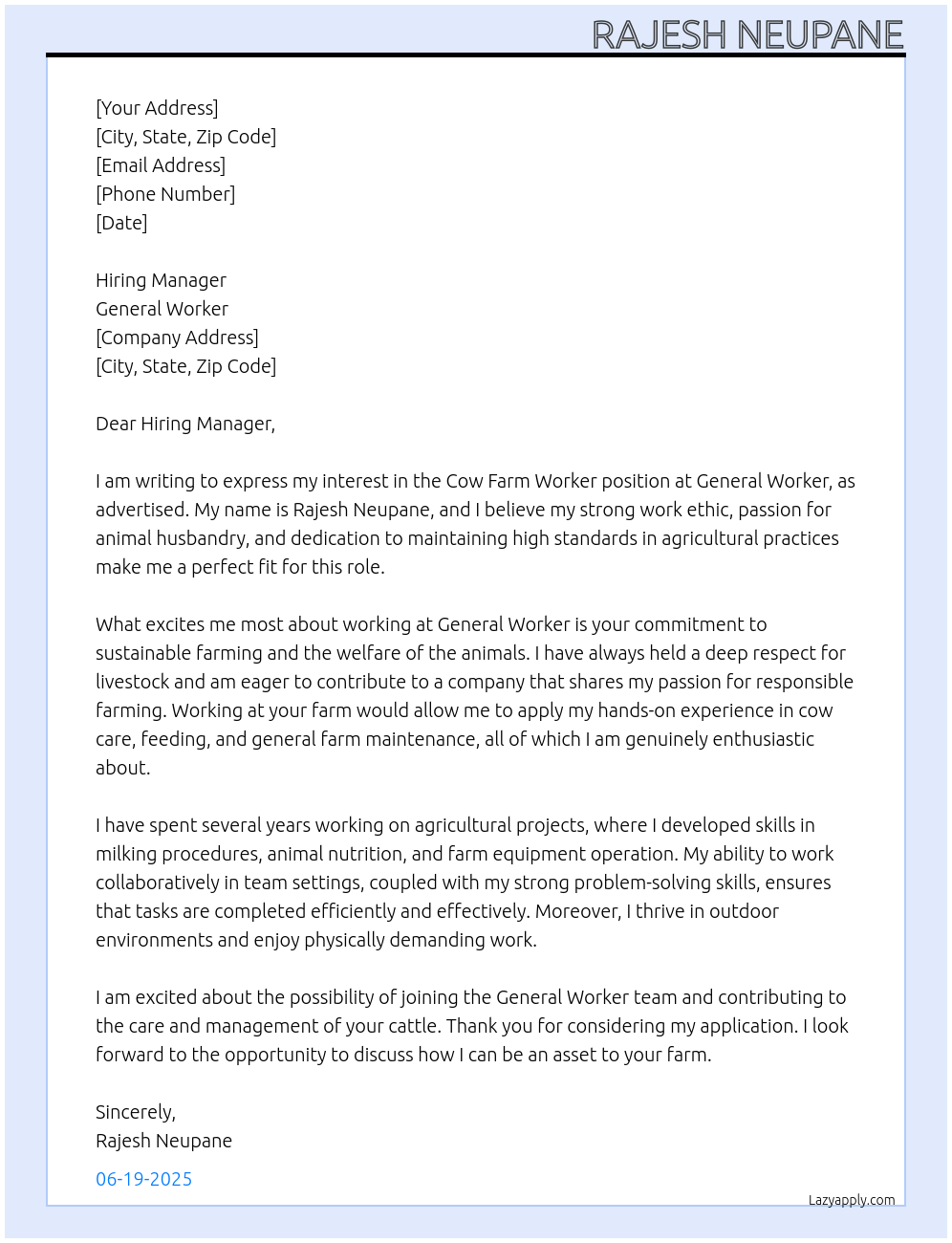 RAJESH NEUPANE

[Your Address]
[City, State, Zip Code]
[Email Address]
[Phone Number]
[Date]

Hiring Manager
General Worker
[Company Address]
[City, State, Zip Code]

Dear Hiring Manager,

I am writing to express my interest in the Cow Farm Worker position at General Worker, as advertised. My name is Rajesh Neupane, and I believe my strong work ethic, passion for animal husbandry, and dedication to maintaining high standards in agricultural practices make me a perfect fit for this role.

What excites me most about working at General Worker is your commitment to sustainable farming and the welfare of the animals. I have always held a deep respect for livestock and am eager to contribute to a company that shares my passion for responsible farming. Working at your farm would allow me to apply my hands-on experience in cow care, feeding, and general farm maintenance, all of which I am genuinely enthusiastic about.

I have spent several years working on agricultural projects, where I developed skills in milking procedures, animal nutrition, and farm equipment operation. My ability to work collaboratively in team settings, coupled with my strong problem-solving skills, ensures that tasks are completed efficiently and effectively. Moreover, I thrive in outdoor environments and enjoy physically demanding work.

I am excited about the possibility of joining the General Worker team and contributing to the care and management of your cattle. Thank you for considering my application. I look forward to the opportunity to discuss how I can be an asset to your farm.

Sincerely,
Rajesh Neupane

06-19-2025

Lazyapply.com